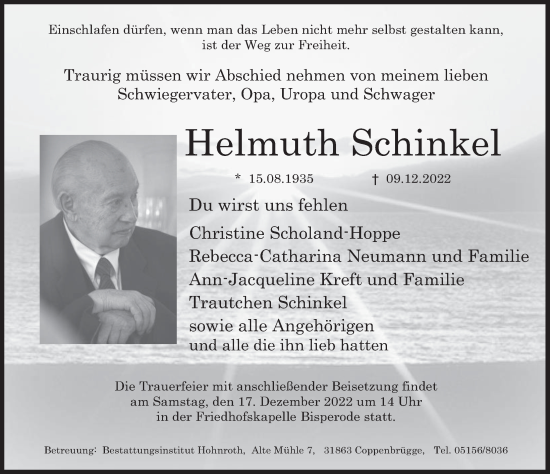 Einschlafen dürfen, wenn man das Leben nicht mehr selbst gestalten kann, ist der Weg zur Freiheit.

Traurig müssen wir Abschied nehmen von meinem lieben Schwiegervater, Opa, Uropa und Schwager

Helmuth Schinkel

* 15.08.1935 † 09.12.2022

Du wirst uns fehlen

Christine Scholand-Hoppe
Rebecca-Catharina Neumann und Familie
Ann-Jacqueline Kreft und Familie
Trautchen Schinkel
sowie alle Angehörigen
und alle die ihn lieb hatten

Die Trauerfeier mit anschließender Beisetzung findet am Samstag, den 17. Dezember 2022 um 14 Uhr in der Friedhofskapelle Bisperode statt.

Betreuung: Bestattungsinstitut Hohnroth, Alte Mühle 7, 31863 Coppenbrügge, Tel. 05156/8036